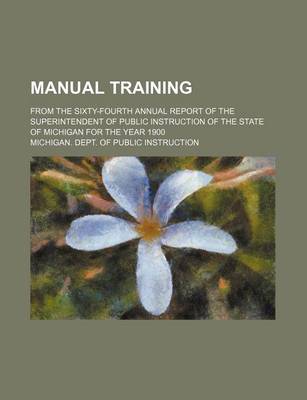 MANUAL TRAINING

FROM THE SIXTY-FOURTH ANNUAL REPORT OF THE SUPERINTENDENT OF PUBLIC INSTRUCTION OF THE STATE OF MICHIGAN FOR THE YEAR 1900

MICHIGAN. DEPT. OF PUBLIC INSTRUCTION